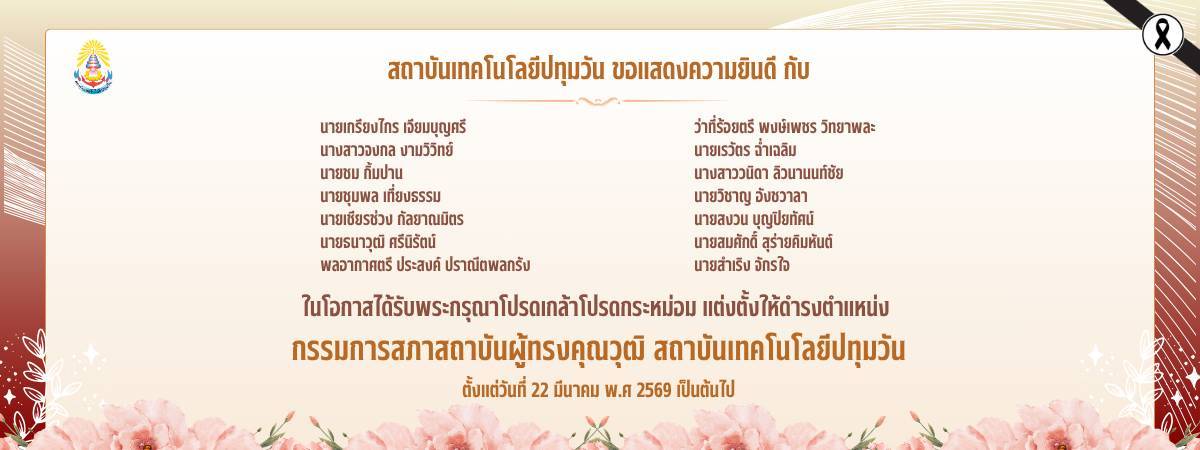 สถาบันเทคโนโลยีปทุมวัน ขอแสดงความยินดี กับ

นายเกรียงไกร เจียมบุญศรี
นางสาวจงกล งามวิวิทย์
นายชม กิ้มปาน
นายชุมพล เที่ยงธรรม
นายเชียรช่วง กัลยาณมิตร
นายธนาวุฒิ ศรีนิรัตน์
พลอากาศตรี ประสงค์ ปราณีตพลกรัง

ว่าที่ร้อยตรี พงษ์เพชร วิทยาพละ
นายเรวัตร ฉ่ำเฉลิม
นางสาววนิดา ลิวนานนท์ชัย
นายวิชาญ อังชวาลา
นายสงวน บุญปิยทัศน์
นายสมศักดิ์ สุร่ายคิมหันต์
นายสำเริง จักรใจ

ในโอกาสได้รับพระกรุณาโปรดเกล้าโปรดกระหม่อม แต่งตั้งให้ดำรงตำแหน่ง
กรรมการสภาสถาบันผู้ทรงคุณวุฒิ สถาบันเทคโนโลยีปทุมวัน
ตั้งแต่วันที่ 22 มีนาคม พ.ศ 2569 เป็นต้นไป